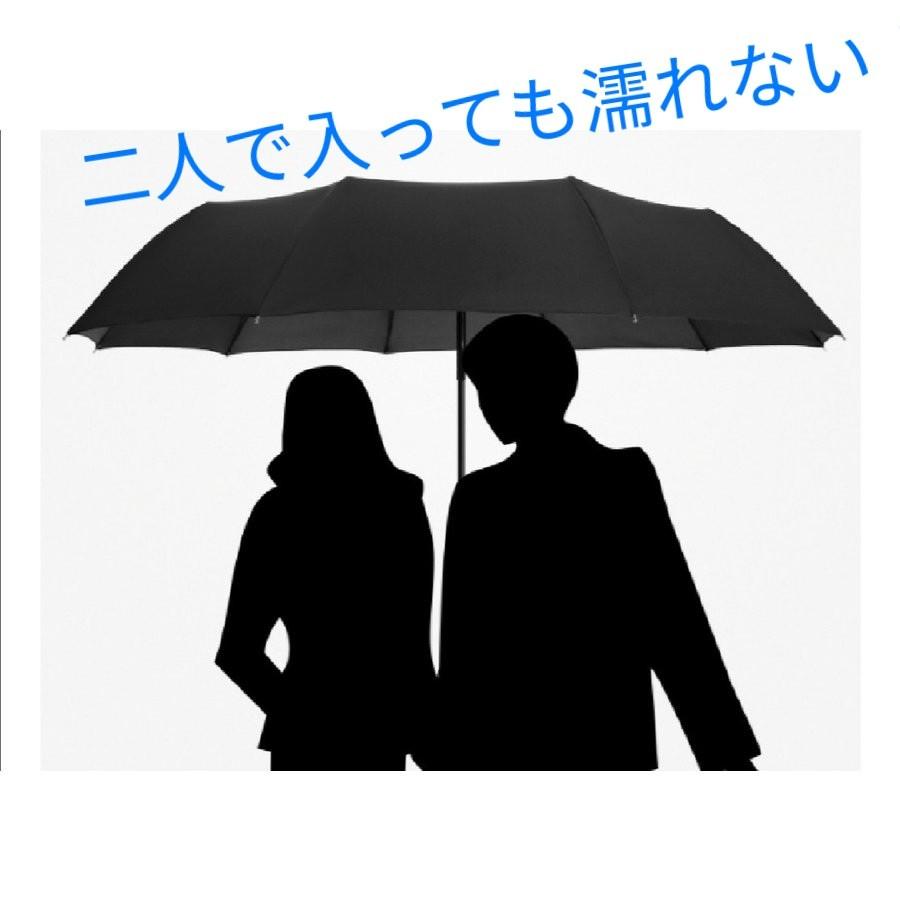 二人で入っても濡れない